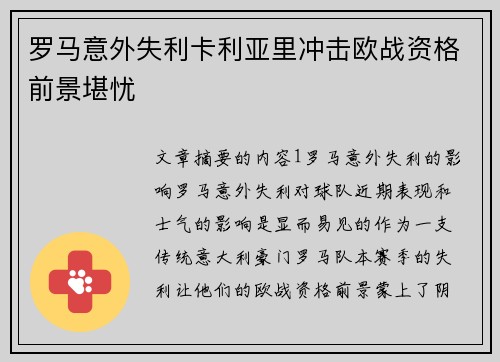 罗马意外失利卡利亚里冲击欧战资格前景堪忧

文章摘要的内容1罗马意外失利的影响罗马意外失利对球队近期表现和士气的影响是显而易见的作为一支传统意大利豪门罗马队本赛季的失利让他们的欧战资格前景蒙上了阴